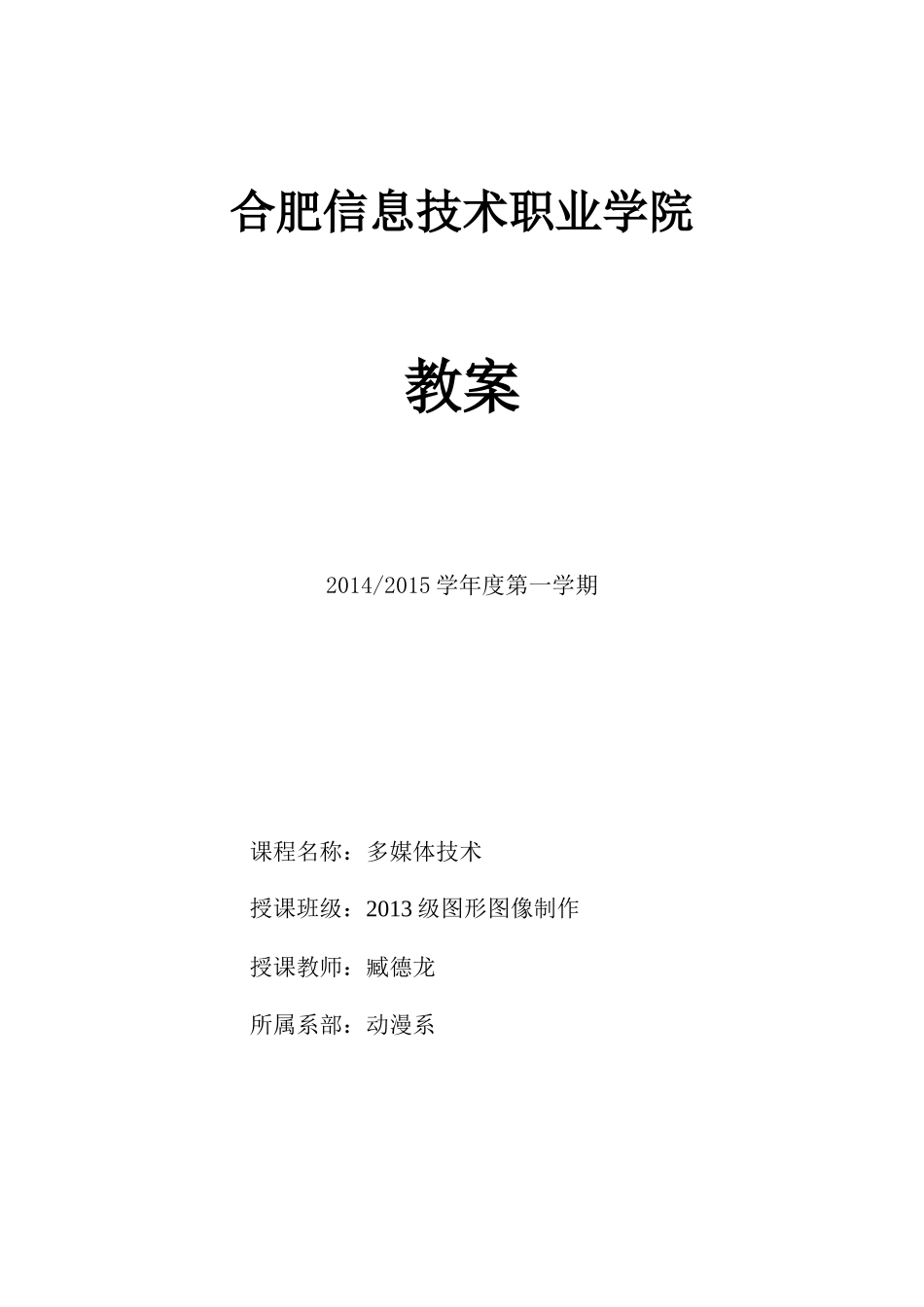 合肥信息技术职业学院

教案

2014/2015 学年度第一学期

课程名称：多媒体技术

授课班级：2013 级图形图像制作

授课教师：臧德龙

所属系部：动漫系